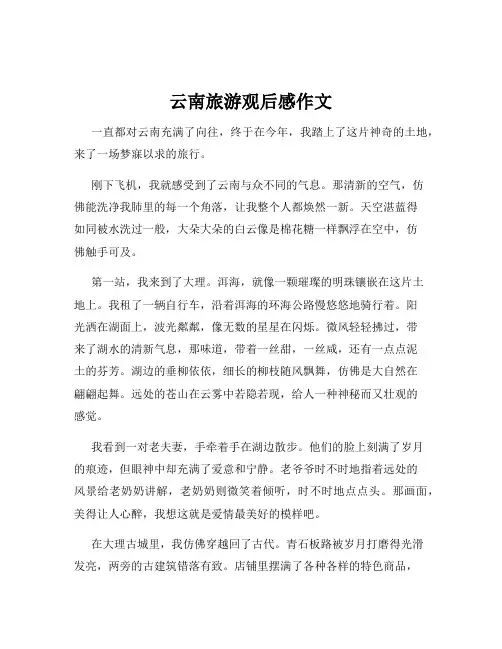 云南旅游观后感作文

一直都对云南充满了向往，终于在今年，我踏上了这片神奇的土地，来了一场梦寐以求的旅行。

刚下飞机，我就感受到了云南与众不同的气息。那清新的空气，仿佛能洗净我肺里的每一个角落，让我整个人都焕然一新。天空湛蓝得如同被水洗过一般，大朵大朵的白云像是棉花糖一样飘浮在空中，仿佛触手可及。

第一站，我来到了大理。洱海，就像一颗璀璨的明珠镶嵌在这片土地上。我租了一辆自行车，沿着洱海的环海公路慢悠悠地骑行着。阳光洒在湖面上，波光粼粼，像无数的星星在闪烁。微风轻轻拂过，带来了湖水的清新气息，那味道，带着一丝甜，一丝咸，还有一点点泥土的芬芳。湖边的垂柳依依，细长的柳枝随风飘舞，仿佛是大自然在翩翩起舞。远处的苍山在云雾中若隐若现，给人一种神秘而又壮观的感觉。

我看到一对老夫妻，手牵着手在湖边散步。他们的脸上刻满了岁月的痕迹，但眼神中却充满了爱意和宁静。老爷爷时不时地指着远处的风景给老奶奶讲解，老奶奶则微笑着倾听，时不时地点点头。那画面，美得让人心醉，我想这就是爱情最美好的模样吧。

在大理古城里，我仿佛穿越回了古代。青石板路被岁月打磨得光滑发亮，两旁的古建筑错落有致。店铺里摆满了各种各样的特色商品，